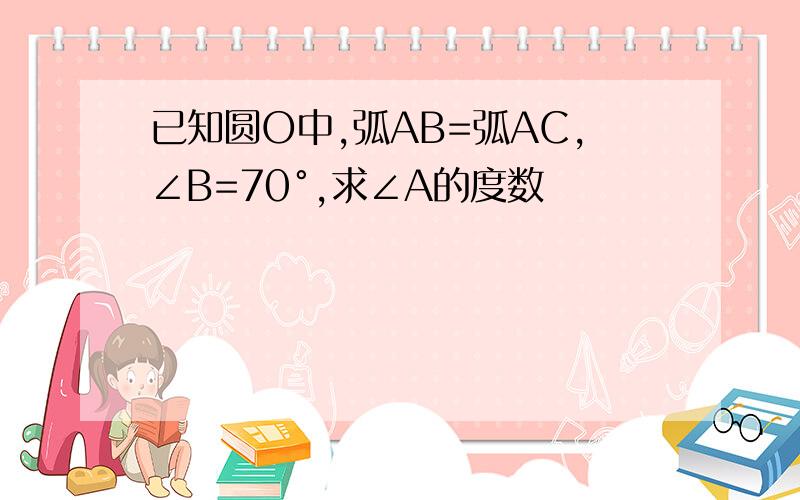 已知圆O中,弧AB=弧AC,∠B=70°,求∠A的度数